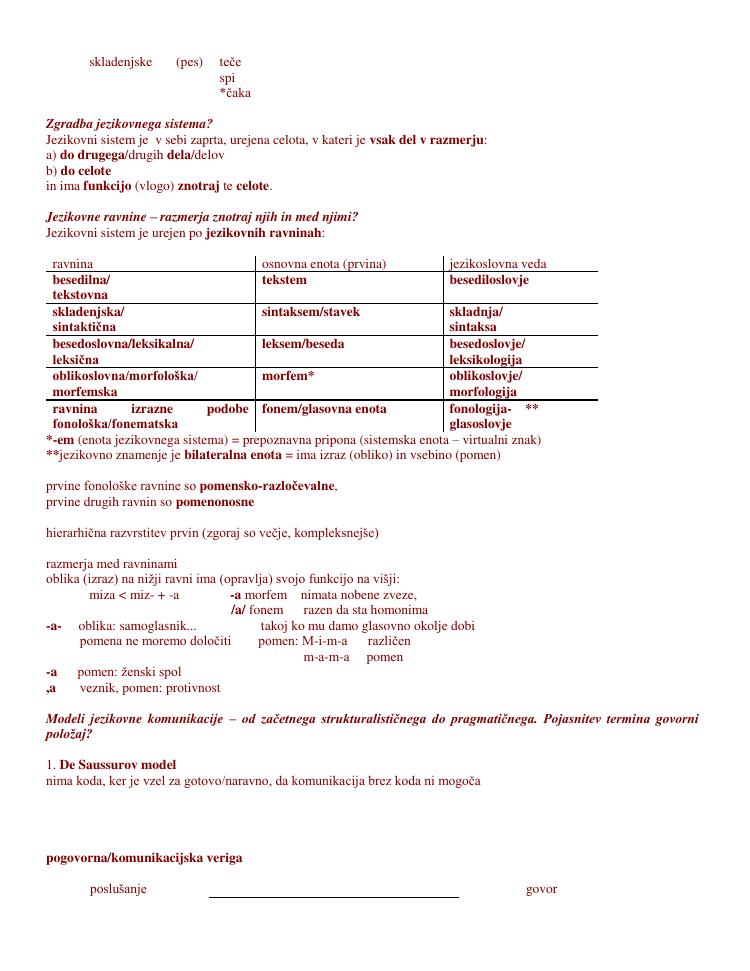 skladenjske (pes) teče
spi
*čaka

Zgradba jezikovnega sistema?
Jezikovni sistem je v sebi zaprta, urejena celota, v kateri je vsak del v razmerju:
a) do drugega/drugih dela/delov
b) do celote
in ima funkcijo (vlogo) znotraj te celote.

Jezikovne ravnine – razmerja znotraj njih in med njimi?
Jezikovni sistem je urejen po jezikovnih ravninah:

| ravnina | osnovna enota (prvina) | jezikoslovna veda |
|---|---|---|
| besedilna/ tekstovna | tekstem | besediloslovje |
| skladenjska/ sintaktična | sintaksem/stavek | skladnja/ sintaksa |
| besedoslovna/leksikalna/ leksična | leksem/beseda | besedoslovje/ leksikologija |
| oblikoslovna/morfološka/ morfemska | morfem* | oblikoslovje/ morfologija |
| ravnina izrazne podobe fonološka/fonematska | fonem/glasovna enota | fonologija- ** glasoslovje |

*-em (enota jezikovnega sistema) = prepoznavna pripona (sistemska enota – virtualni znak)
**jezikovno znamenje je bilateralna enota = ima izraz (obliko) in vsebino (pomen)

prvine fonološke ravnine so pomensko-razločevalne,
prvine drugih ravnin so pomenonosne

hierarhična razvrstitev prvin (zgoraj so večje, kompleksnejše)

razmerja med ravninami
oblika (izraz) na nižji ravni ima (opravlja) svojo funkcijo na višji:
miza < miz- + -a -a morfem nimata nobene zveze,
/a/ fonem razen da sta homonima
-a- oblika: samoglasnik... takoj ko mu damo glasovno okolje dobi
pomena ne moremo določiti pomen: M-i-m-a različen
m-a-m-a pomen
-a pomen: ženski spol
,a veznik, pomen: protivnost

Modeli jezikovne komunikacije – od začetnega strukturalističnega do pragmatičnega. Pojasnitev termina govorni položaj?

1. De Saussurov model
nima koda, ker je vzel za gotovo/naravno, da komunikacija brez koda ni mogoča

pogovorna/komunikacijska veriga

poslušanje govor